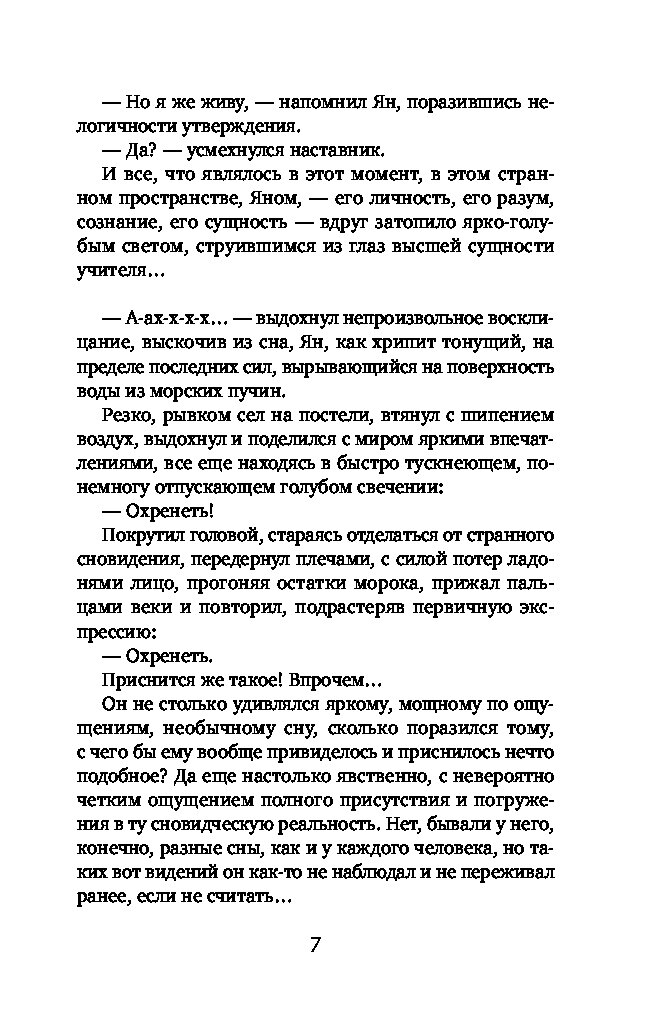 — Но я же живу, — напомнил Ян, поразившись нелогичности утверждения.

— Да? — усмехнулся наставник.

И все, что являлось в этот момент, в этом странном пространстве, Яном, — его личность, его разум, сознание, его сущность — вдруг затопило ярко-голубым светом, струившимся из глаз высшей сущности учителя…

— А-ах-х-х-х… — выдохнул непроизвольное восклицание, выскочив из сна, Ян, как хрипит тонущий, на пределе последних сил, вырывающийся на поверхность воды из морских пучин.

Резко, рывком сел на постели, втянул с шипением воздух, выдохнул и поделился с миром яркими впечатлениями, все еще находясь в быстро тускнеющем, понемногу отпускающем голубом свечении:

— Охренеть!

Покрутил головой, стараясь отделаться от странного сновидения, передернул плечами, с силой потер ладонями лицо, прогоняя остатки морока, прижал пальцами веки и повторил, подрастеряв первичную экспрессию:

— Охренеть.

Приснится же такое! Впрочем…

Он не столько удивлялся яркому, мощному по ощущениям, необычному сну, сколько поразился тому, с чего бы ему вообще привиделось и приснилось нечто подобное? Да еще настолько явственно, с невероятно четким ощущением полного присутствия и погружения в ту сновидческую реальность. Нет, бывали у него, конечно, разные сны, как и у каждого человека, но таких вот видений он как-то не наблюдал и не переживал ранее, если не считать…

7